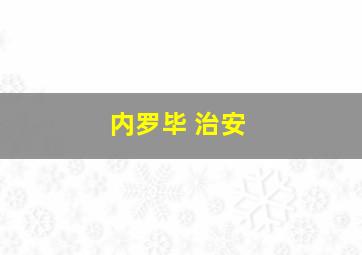 内罗毕 治安